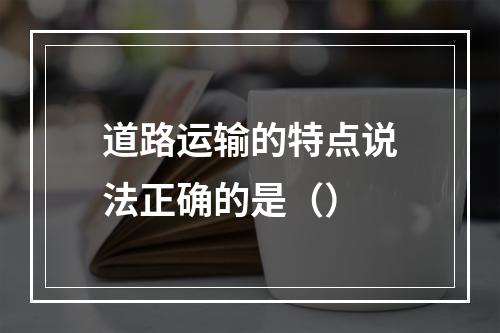 道路运输的特点说法正确的是（）